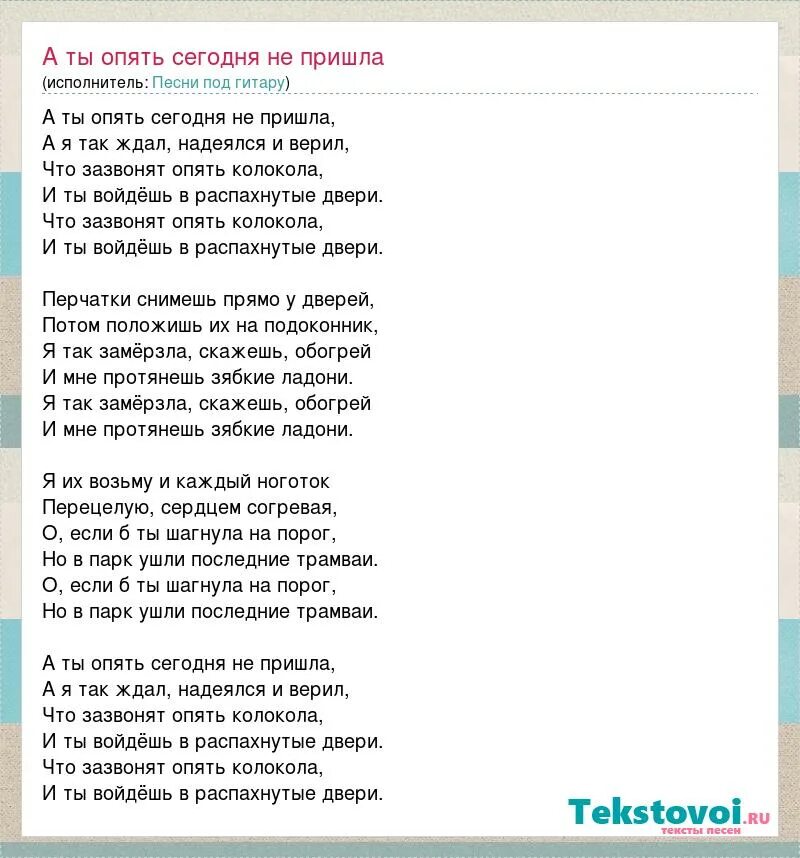 А ты опять сегодня не пришла
(исполнитель: Песни под гитару)

А ты опять сегодня не пришла,
А я так ждал, надеялся и верил,
Что зазвонят опять колокола,
И ты войдёшь в распахнутые двери.
Что зазвонят опять колокола,
И ты войдёшь в распахнутые двери.

Перчатки снимешь прямо у дверей,
Потом положишь их на подоконник,
Я так замёрзла, скажешь, обогрей
И мне протянешь зябкие ладони.
Я так замёрзла, скажешь, обогрей
И мне протянешь зябкие ладони.

Я их возьму и каждый ноготок
Перецелую, сердцем согревая,
О, если б ты шагнула на порог,
Но в парк ушли последние трамваи.
О, если б ты шагнула на порог,
Но в парк ушли последние трамваи.

А ты опять сегодня не пришла,
А я так ждал, надеялся и верил,
Что зазвонят опять колокола,
И ты войдёшь в распахнутые двери.
Что зазвонят опять колокола,
И ты войдёшь в распахнутые двери.

Tekstovoi.RU
тексты песен